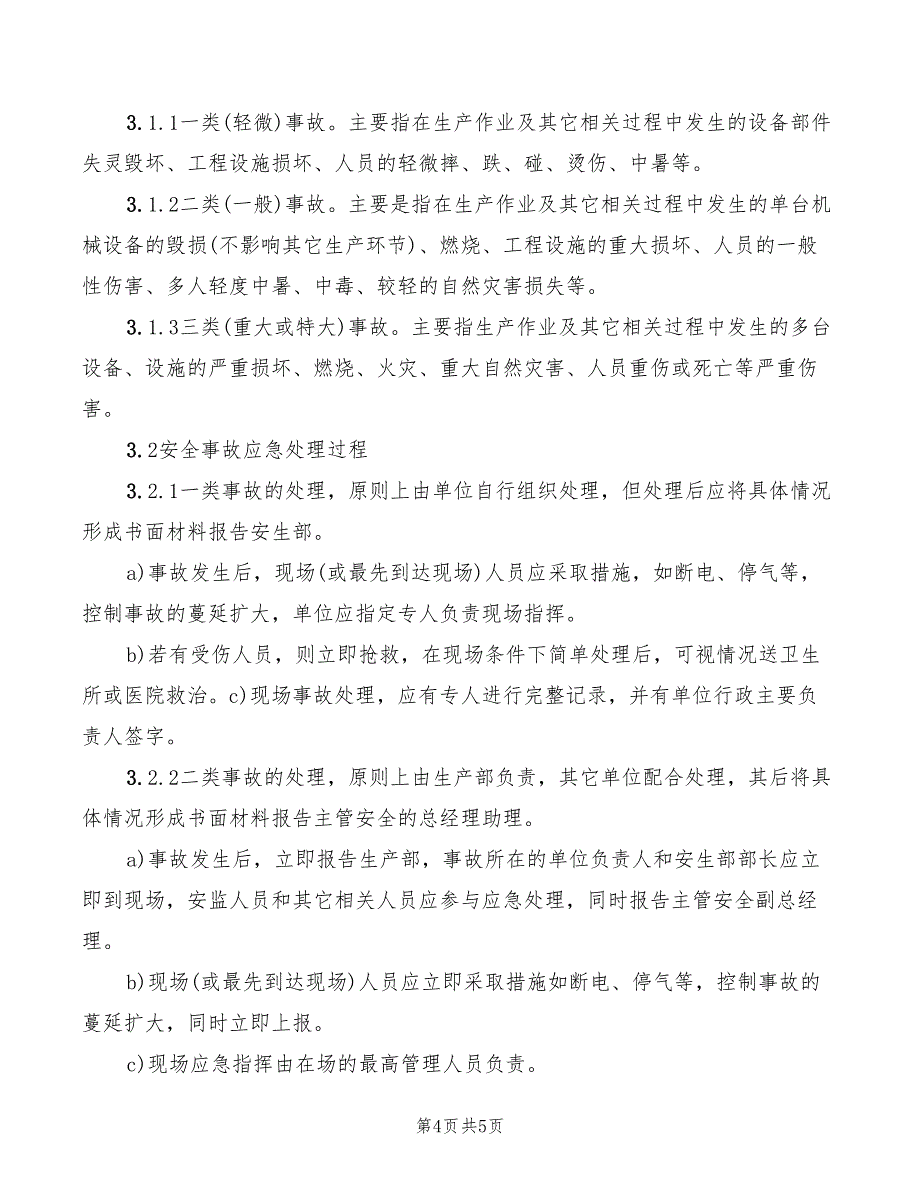 3.1.1一类(轻微)事故。主要指在生产作业及其它相关过程中发生的设备部件失灵毁坏、工程设施损坏、人员的轻微摔、跌、碰、烫伤、中暑等。

3.1.2二类(一般)事故。主要是指在生产作业及其它相关过程中发生的单台机械设备的毁损(不影响其它生产环节)、燃烧、工程设施的重大损坏、人员的一般性伤害、多人轻度中暑、中毒、较轻的自然灾害损失等。

3.1.3三类(重大或特大)事故。主要指生产作业及其它相关过程中发生的多台设备、设施的严重损坏、燃烧、火灾、重大自然灾害、人员重伤或死亡等严重伤害。

3.2安全事故应急处理过程

3.2.1一类事故的处理，原则上由单位自行组织处理，但处理后应将具体情况形成书面材料报告安生部。

a)事故发生后，现场(或最先到达现场)人员应采取措施，如断电、停气等，控制事故的蔓延扩大，单位应指定专人负责现场指挥。

b)若有受伤人员，则立即抢救，在现场条件下简单处理后，可视情况送卫生所或医院救治。c)现场事故处理，应有专人进行完整记录，并有单位行政主要负责人签字。

3.2.2二类事故的处理，原则上由生产部负责，其它单位配合处理，其后将具体情况形成书面材料报告主管安全的总经理助理。

a)事故发生后，立即报告生产部，事故所在的单位负责人和安生部部长应立即到现场，安监人员和其它相关人员应参与应急处理，同时报告主管安全副总经理。

b)现场(或最先到达现场)人员应立即采取措施如断电、停气等，控制事故的蔓延扩大，同时立即上报。

c)现场应急指挥由在场的最高管理人员负责。

第4页 共5页